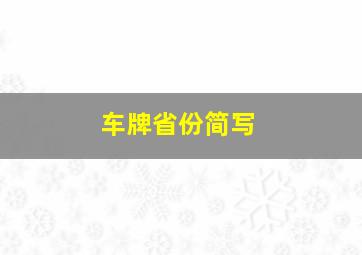 车牌省份简写